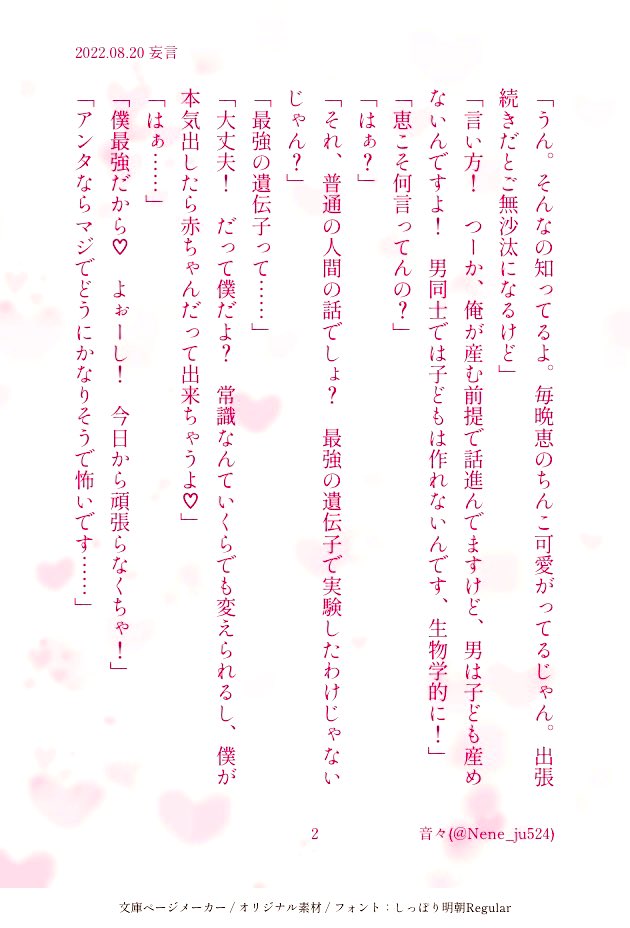 2022.08.20 妄言

「うん。そんなの知ってるよ。毎晩恵のちんこ可愛がってるじゃん。出張続きだとご無沙汰になるけど」

「言い方！　つーか、俺が産む前提で話進んでますけど、男は子ども産めないんですよ！　男同士では子どもは作れないんです、生物学的に！」

「恵こそ何言ってんの？」

「はぁ？」

「それ、普通の人間の話でしょ？　最強の遺伝子で実験したわけじゃないじゃん？」

「最強の遺伝子って……」

「大丈夫！　だって僕だよ？　常識なんていくらでも変えられるし、僕が本気出したら赤ちゃんだって出来ちゃうよ♡」

「はぁ……」

「僕最強だから♡　よぉーし！　今日から頑張らなくちゃ！」

「アンタならマジでどうにかなりそうで怖いです……」

2

音々(@Nene_ju524)

文庫ページメーカー / オリジナル素材 / フォント：しっぽり明朝Regular